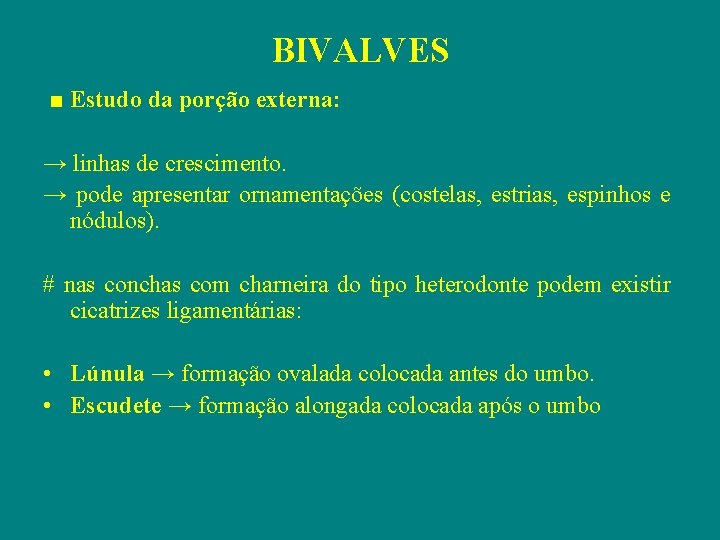 BIVALVES

■ Estudo da porção externa:

→ linhas de crescimento.
→ pode apresentar ornamentações (costelas, estrias, espinhos e nódulos).

# nas conchas com charneira do tipo heterodonte podem existir cicatrizes ligamentárias:

• Lúnula → formação ovalada colocada antes do umbo.
• Escudete → formação alongada colocada após o umbo